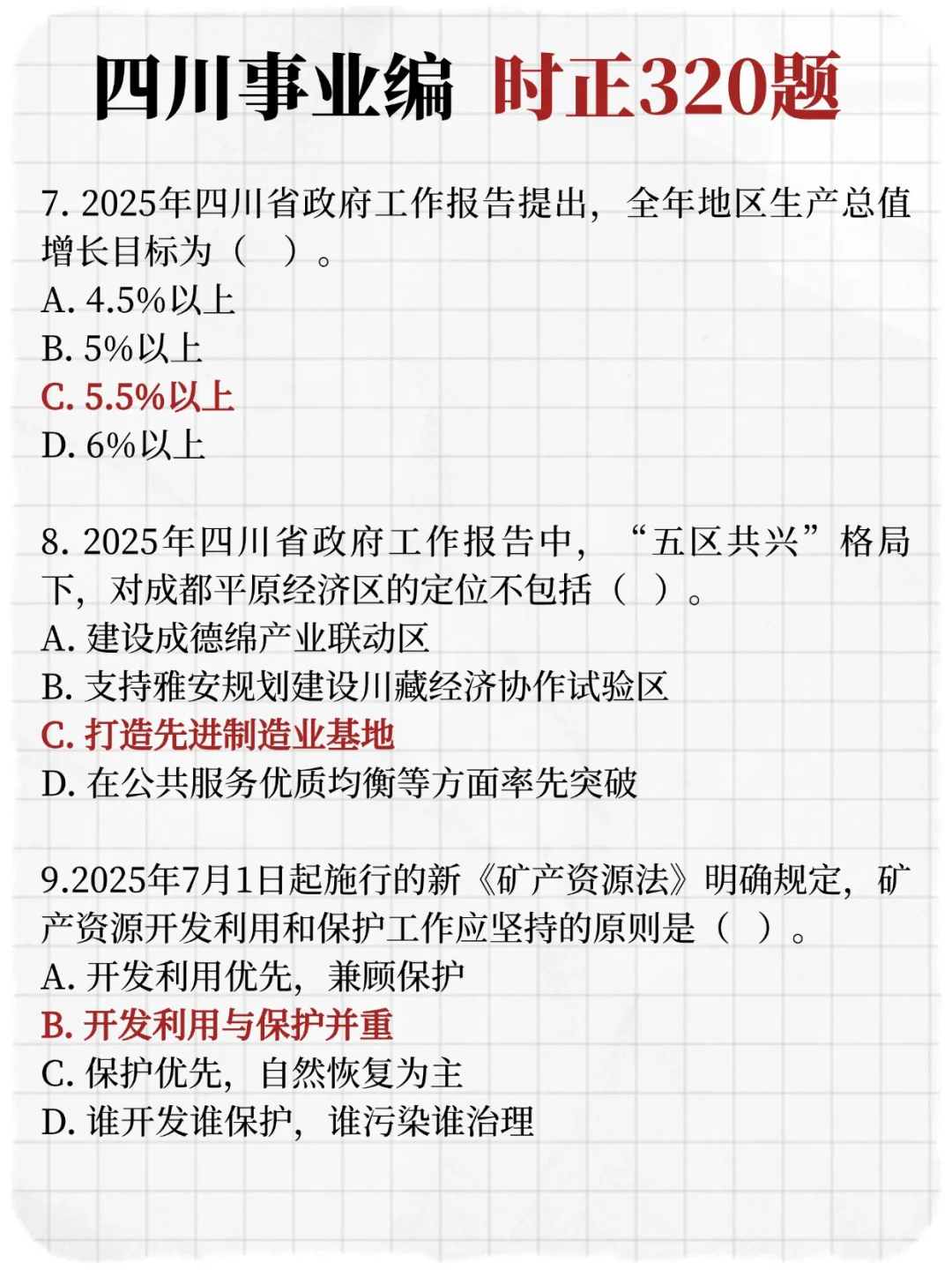 四川事业编 时正320题

7. 2025年四川省政府工作报告提出，全年地区生产总值增长目标为（ ）。
A. 4.5%以上
B. 5%以上
C. 5.5%以上
D. 6%以上

8. 2025年四川省政府工作报告中，“五区共兴”格局下，对成都平原经济区的定位不包括（ ）。
A. 建设成德绵产业联动区
B. 支持雅安规划建设川藏经济协作试验区
C. 打造先进制造业基地
D. 在公共服务优质均衡等方面率先突破

9.2025年7月1日起施行的新《矿产资源法》明确规定，矿产资源开发利用和保护工作应坚持的原则是（ ）。
A. 开发利用优先，兼顾保护
B. 开发利用与保护并重
C. 保护优先，自然恢复为主
D. 谁开发谁保护，谁污染谁治理